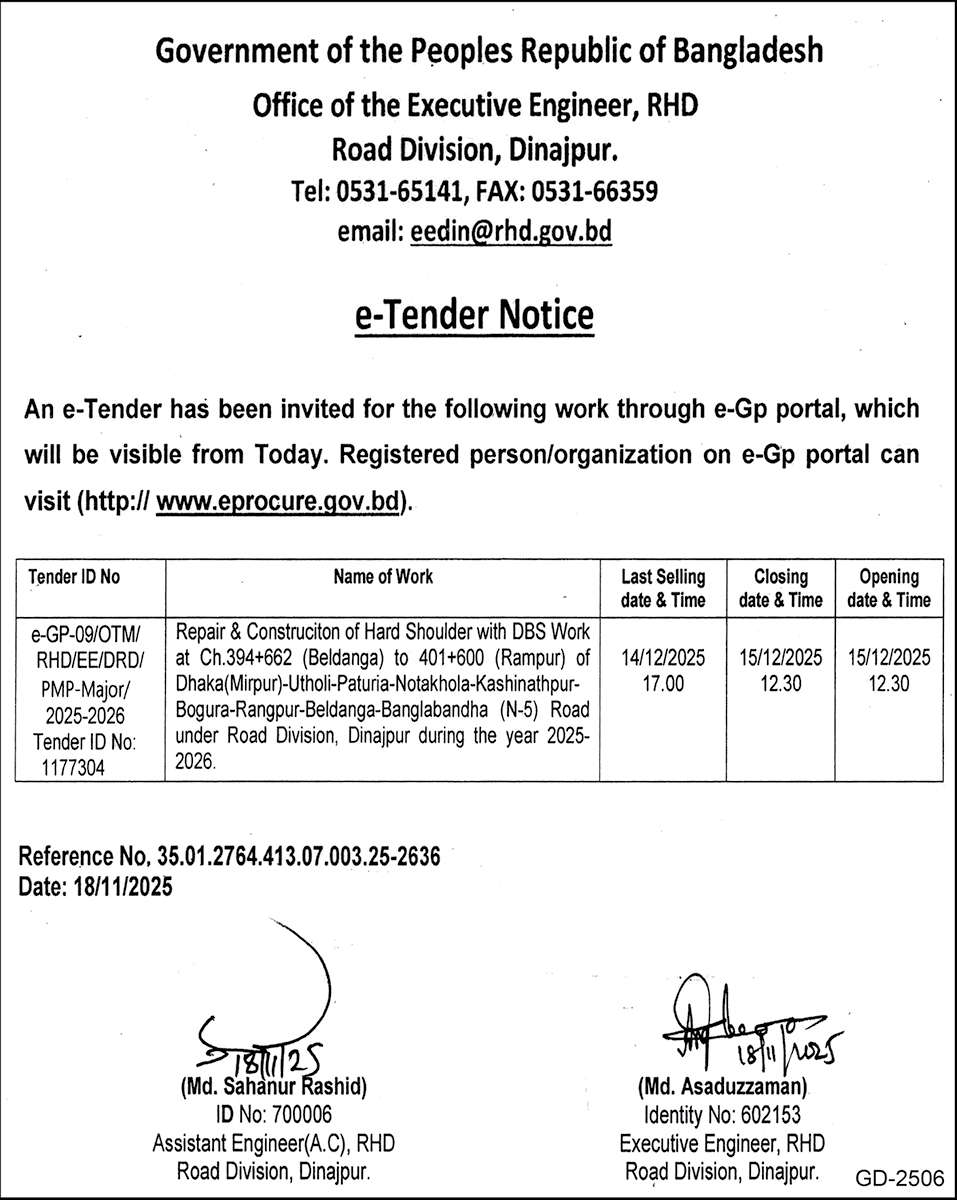 Government of the Peoples Republic of Bangladesh
Office of the Executive Engineer, RHD
Road Division, Dinajpur.
Tel: 0531-65141, FAX: 0531-66359
email: eedin@rhd.gov.bd

e-Tender Notice

An e-Tender has been invited for the following work through e-Gp portal, which will be visible from Today. Registered person/organization on e-Gp portal can visit (http:// www.eprocure.gov.bd).

| Tender ID No | Name of Work | Last Selling date & Time | Closing date & Time | Opening date & Time |
|---|---|---|---|---|
| e-GP-09/OTM/ RHD/EE/DRD/ PMP-Major/ 2025-2026 Tender ID No: 1177304 | Repair & Construciton of Hard Shoulder with DBS Work at Ch.394+662 (Beldanga) to 401+600 (Rampur) of Dhaka(Mirpur)-Utholi-Paturia-Notakhola-Kashinathpur-Bogura-Rangpur-Beldanga-Banglabandha (N-5) Road under Road Division, Dinajpur during the year 2025-2026. | 14/12/2025 17.00 | 15/12/2025 12.30 | 15/12/2025 12.30 |

Reference No, 35.01.2764.413.07.003.25-2636
Date: 18/11/2025

18/11/25
(Md. Sahanur Rashid)
ID No: 700006
Assistant Engineer(A.C), RHD
Road Division, Dinajpur.

18/11/2025
(Md. Asaduzzaman)
Identity No: 602153
Executive Engineer, RHD
Road Division, Dinajpur.

GD-2506